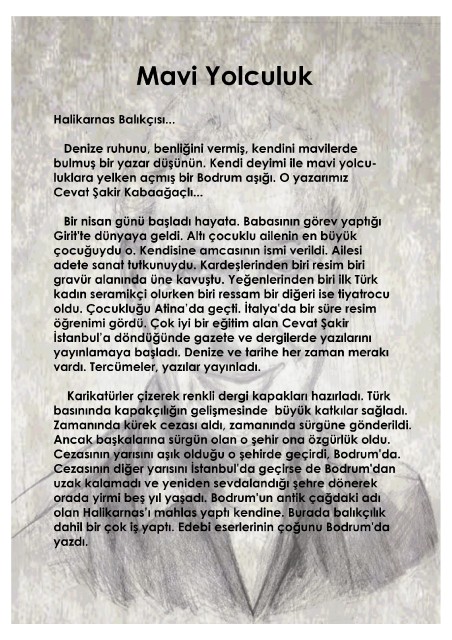 Mavi Yolculuk

Halikarnas Balıkçısı...

Denize ruhunu, benliğini vermiş, kendini mavilerde bulmuş bir yazar düşünün. Kendi deyimi ile mavi yolculuklara yelken açmış bir Bodrum aşığı. O yazarımız Cevat Şakir Kabaağaçlı...

Bir nisan günü başladı hayata. Babasının görev yaptığı Girit'te dünyaya geldi. Altı çocuklu ailenin en büyük çocuğuydu o. Kendisine amcasının ismi verildi. Ailesi adete sanat tutkunuydu. Kardeşlerinden biri resim biri gravür alanında üne kavuştu. Yeğenlerinden biri ilk Türk kadın seramikçi olurken biri ressam bir diğeri ise tiyatrocu oldu. Çocukluğu Atina'da geçti. İtalya'da bir süre resim öğrenimi gördü. Çok iyi bir eğitim alan Cevat Şakir İstanbul'a döndüğünde gazete ve dergilerde yazılarını yayınlamaya başladı. Denize ve tarihe her zaman merakı vardı. Tercümeler, yazılar yayınladı.

Karikatürler çizerek renkli dergi kapakları hazırladı. Türk basınında kapakçılığın gelişmesinde büyük katkılar sağladı. Zamanında kürek cezası aldı, zamanında sürgüne gönderildi. Ancak başkalarına sürgün olan o şehir ona özgürlük oldu. Cezasının yarısını aşık olduğu o şehirde geçirdi, Bodrum'da. Cezasının diğer yarısını İstanbul'da geçirse de Bodrum'dan uzak kalamadı ve yeniden sevdalandığı şehre dönerek orada yirmi beş yıl yaşadı. Bodrum'un antik çağdaki adı olan Halikarnas'ı mahlas yaptı kendine. Burada balıkçılık dahil bir çok iş yaptı. Edebi eserlerinin çoğunu Bodrum'da yazdı.